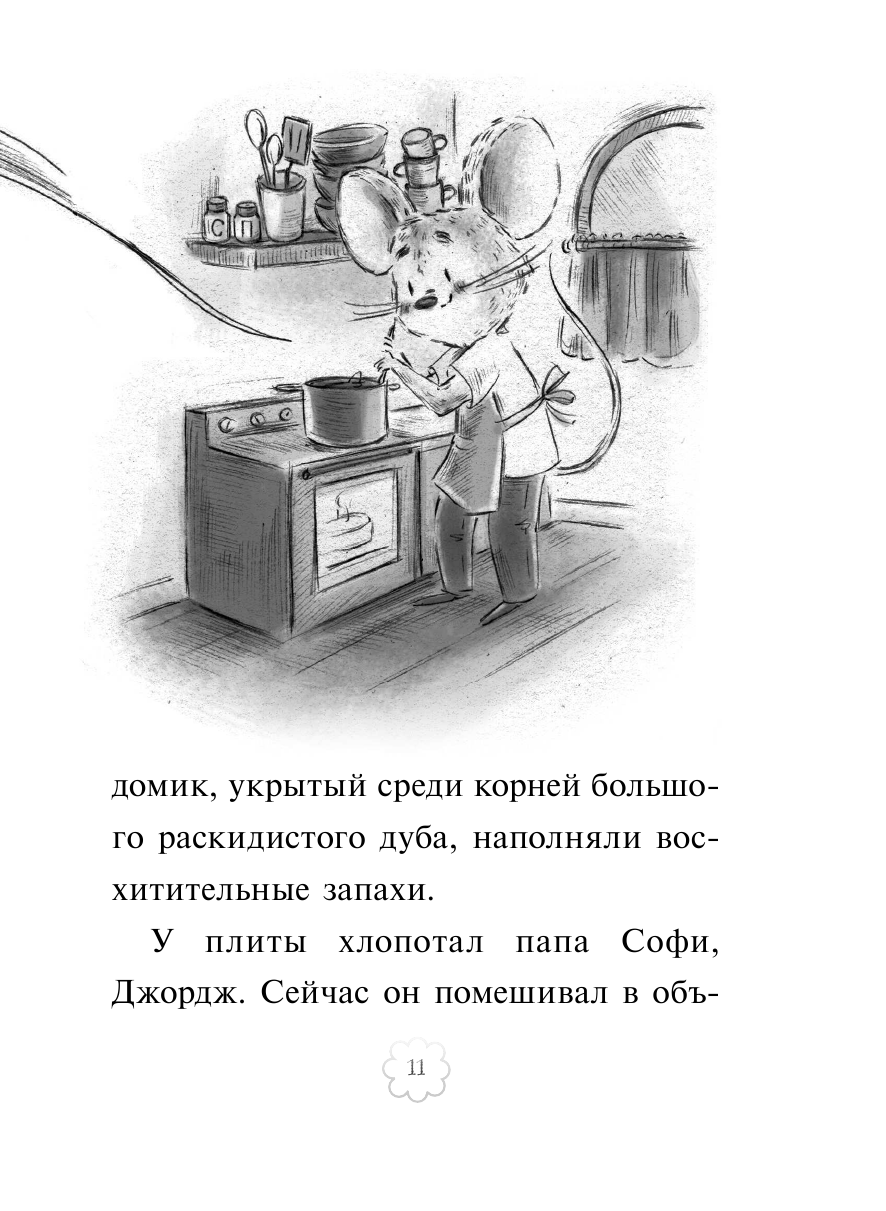 С П

домик, укрытый среди корней большого раскидистого дуба, наполняли восхитительные запахи.

У плиты хлопотал папа Софи, Джордж. Сейчас он помешивал в объ-

11